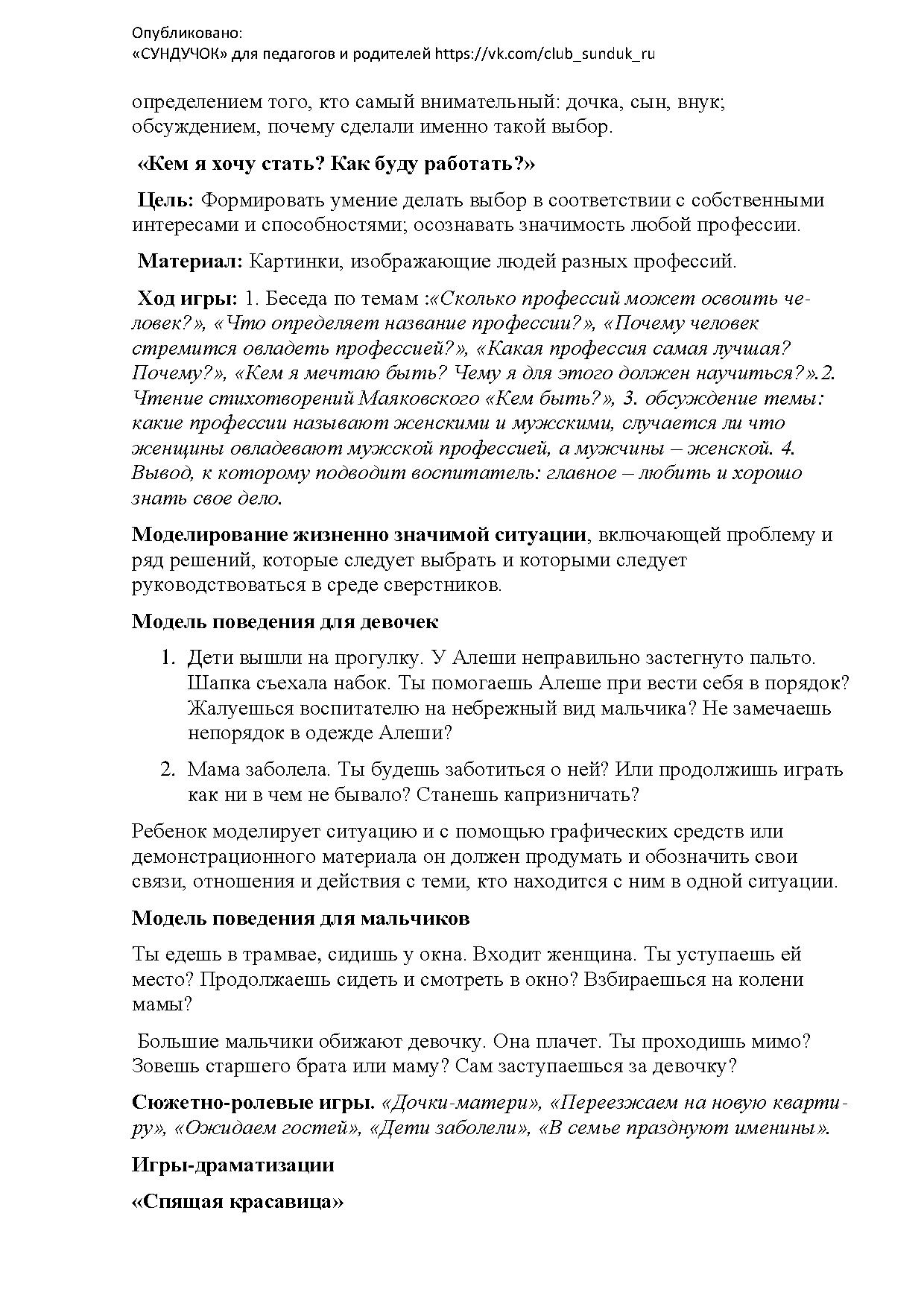 Опубликовано:
«СУНДУЧОК» для педагогов и родителей https://vk.com/club_sunduk_ru

определением того, кто самый внимательный: дочка, сын, внук; обсуждением, почему сделали именно такой выбор.

«Кем я хочу стать? Как буду работать?»

Цель: Формировать умение делать выбор в соответствии с собственными интересами и способностями; осознавать значимость любой профессии.

Материал: Картинки, изображающие людей разных профессий.

Ход игры: 1. Беседа по темам :«Сколько профессий может освоить человек?», «Что определяет название профессии?», «Почему человек стремится овладеть профессией?», «Какая профессия самая лучшая? Почему?», «Кем я мечтаю быть? Чему я для этого должен научиться?».2. Чтение стихотворений Маяковского «Кем быть?», 3. обсуждение темы: какие профессии называют женскими и мужскими, случается ли что женщины овладевают мужской профессией, а мужчины – женской. 4. Вывод, к которому подводит воспитатель: главное – любить и хорошо знать свое дело.

Моделирование жизненно значимой ситуации, включающей проблему и ряд решений, которые следует выбрать и которыми следует руководствоваться в среде сверстников.

Модель поведения для девочек

1. Дети вышли на прогулку. У Алеши неправильно застегнуто пальто. Шапка съехала набок. Ты помогаешь Алеше при вести себя в порядок? Жалуешься воспитателю на небрежный вид мальчика? Не замечаешь непорядок в одежде Алеши?

2. Мама заболела. Ты будешь заботиться о ней? Или продолжишь играть как ни в чем не бывало? Станешь капризничать?

Ребенок моделирует ситуацию и с помощью графических средств или демонстрационного материала он должен продумать и обозначить свои связи, отношения и действия с теми, кто находится с ним в одной ситуации.

Модель поведения для мальчиков

Ты едешь в трамвае, сидишь у окна. Входит женщина. Ты уступаешь ей место? Продолжаешь сидеть и смотреть в окно? Взбираешься на колени мамы?

Большие мальчики обижают девочку. Она плачет. Ты проходишь мимо? Зовешь старшего брата или маму? Сам заступаешься за девочку?

Сюжетно-ролевые игры. «Дочки-матери», «Переезжаем на новую квартиру», «Ожидаем гостей», «Дети заболели», «В семье празднуют именины».

Игры-драматизации

«Спящая красавица»